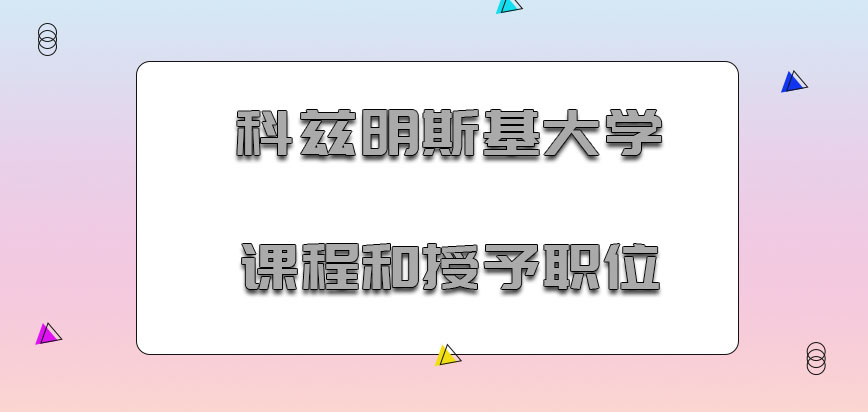 科兹明斯基大学

课程和授予职位